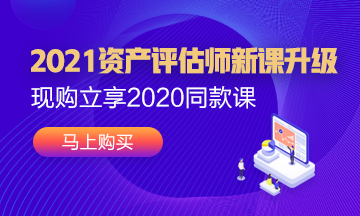 2021资产评估师新课升级
现购立享2020同款课
马上购买